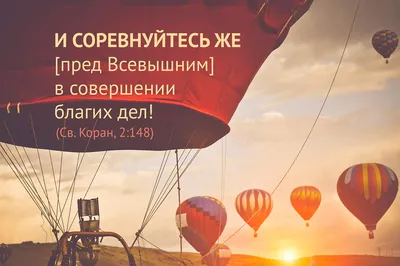 И СОРЕВНУЙТЕСЬ ЖЕ
[пред Всевышним]
в совершении
благих дел!
(Св. Коран, 2:148)